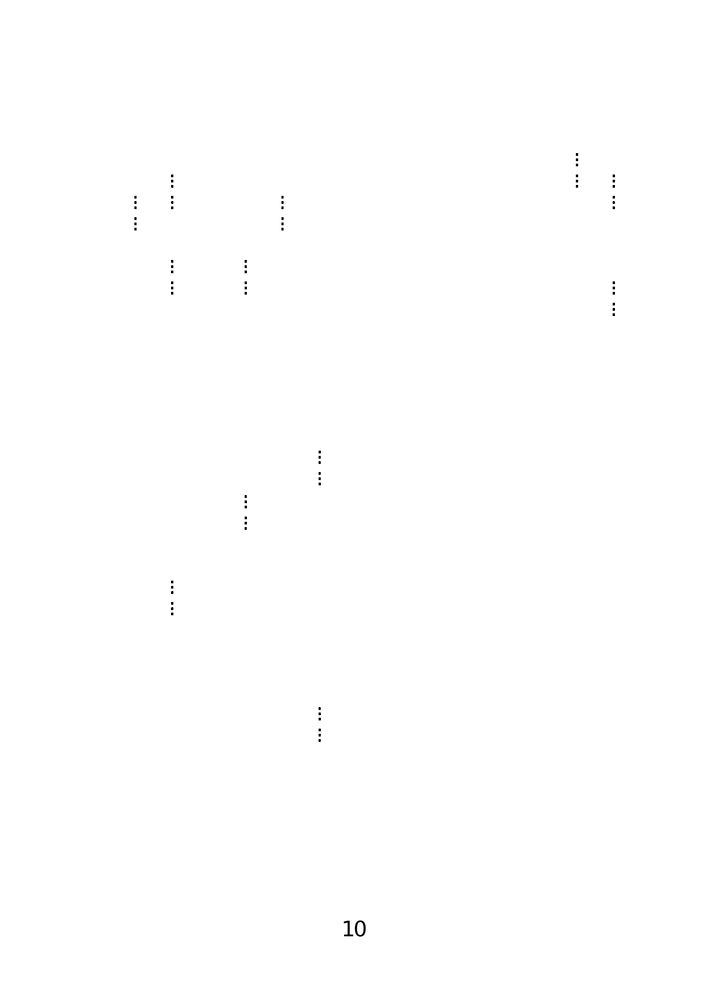 10